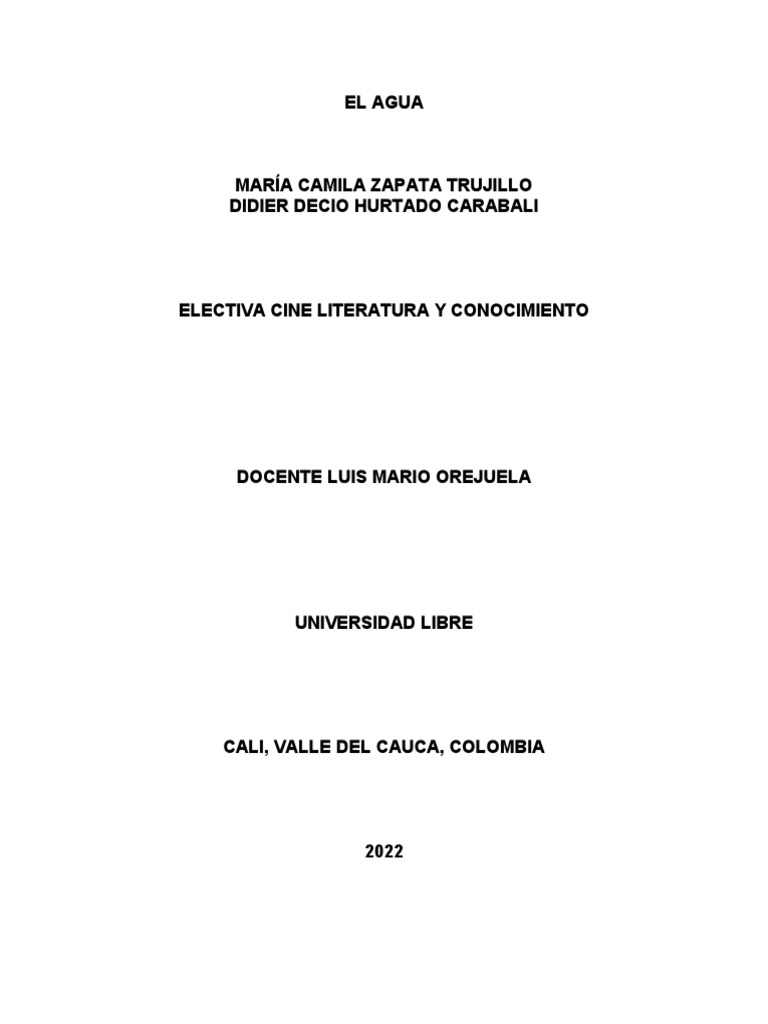 EL AGUA

MARÍA CAMILA ZAPATA TRUJILLO
DIDIER DECIO HURTADO CARABALI

ELECTIVA CINE LITERATURA Y CONOCIMIENTO

DOCENTE LUIS MARIO OREJUELA

UNIVERSIDAD LIBRE

CALI, VALLE DEL CAUCA, COLOMBIA

2022